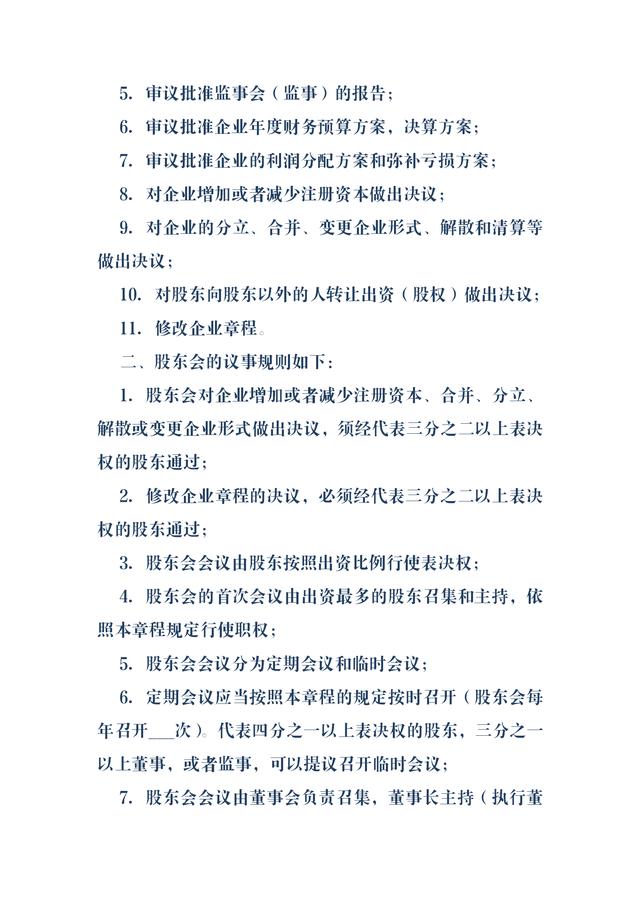 5.审议批准监事会（监事）的报告；

6.审议批准企业年度财务预算方案，决算方案；

7.审议批准企业的利润分配方案和弥补亏损方案；

8.对企业增加或者减少注册资本做出决议；

9.对企业的分立、合并、变更企业形式、解散和清算等做出决议；

10.对股东向股东以外的人转让出资（股权）做出决议；

11.修改企业章程。

二、股东会的议事规则如下：

1.股东会对企业增加或者减少注册资本、合并、分立、解散或变更企业形式做出决议，须经代表三分之二以上表决权的股东通过；

2.修改企业章程的决议，必须经代表三分之二以上表决权的股东通过；

3.股东会会议由股东按照出资比例行使表决权；

4.股东会的首次会议由出资最多的股东召集和主持，依照本章程规定行使职权；

5.股东会会议分为定期会议和临时会议；

6.定期会议应当按照本章程的规定按时召开（股东会每年召开____次）。代表四分之一以上表决权的股东，三分之一以上董事，或者监事，可以提议召开临时会议；

7.股东会会议由董事会负责召集，董事长主持（执行董